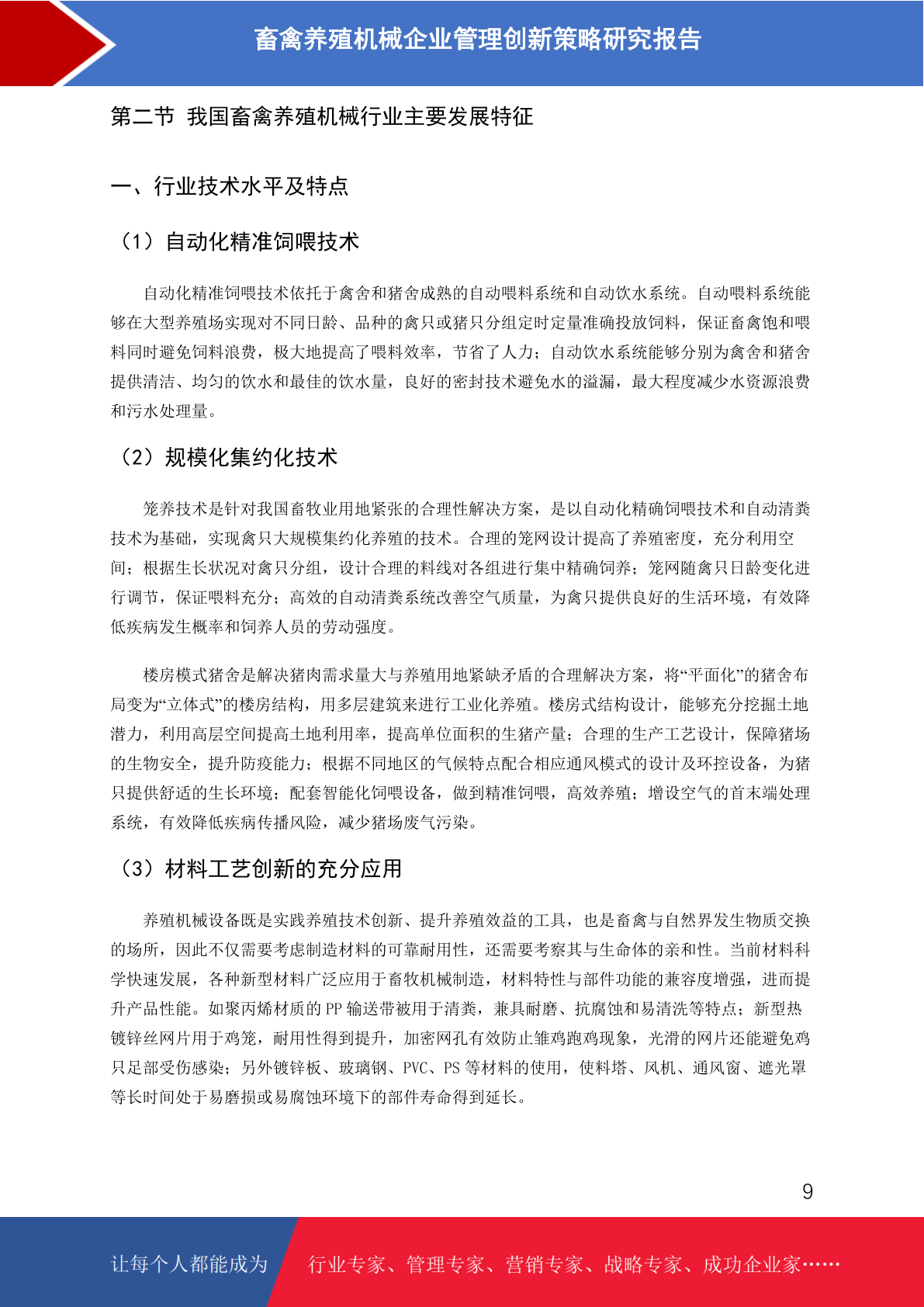 畜禽养殖机械企业管理创新策略研究报告

第二节 我国畜禽养殖机械行业主要发展特征

一、行业技术水平及特点

（1）自动化精准饲喂技术

自动化精准饲喂技术依托于禽舍和猪舍成熟的自动喂料系统和自动饮水系统。自动喂料系统能够在大型养殖场实现对不同日龄、品种的禽只或猪只分组定时定量准确投放饲料，保证畜禽饱和喂料同时避免饲料浪费，极大地提高了喂料效率，节省了人力；自动饮水系统能够分别为禽舍和猪舍提供清洁、均匀的饮水和最佳的饮水量，良好的密封技术避免水的溢漏，最大程度减少水资源浪费和污水处理量。

（2）规模化集约化技术

笼养技术是针对我国畜牧业用地紧张的合理性解决方案，是以自动化精确饲喂技术和自动清粪技术为基础，实现禽只大规模集约化养殖的技术。合理的笼网设计提高了养殖密度，充分利用空间；根据生长状况对禽只分组，设计合理的料线对各组进行集中精确饲养；笼网随禽只日龄变化进行调节，保证喂料充分；高效的自动清粪系统改善空气质量，为禽只提供良好的生活环境，有效降低疾病发生概率和饲养人员的劳动强度。

楼房模式猪舍是解决猪肉需求量大与养殖用地紧缺矛盾的合理解决方案，将“平面化”的猪舍布局变为“立体式”的楼房结构，用多层建筑来进行工业化养殖。楼房式结构设计，能够充分挖掘土地潜力，利用高层空间提高土地利用率，提高单位面积的生猪产量；合理的生产工艺设计，保障猪场的生物安全，提升防疫能力；根据不同地区的气候特点配合相应通风模式的设计及环控设备，为猪只提供舒适的生长环境；配套智能化饲喂设备，做到精准饲喂，高效养殖；增设空气的首末端处理系统，有效降低疾病传播风险，减少猪场废气污染。

（3）材料工艺创新的充分应用

养殖机械设备既是实践养殖技术创新、提升养殖效益的工具，也是畜禽与自然界发生物质交换的场所，因此不仅需要考虑制造材料的可靠耐用性，还需要考察其与生命体的亲和性。当前材料科学快速发展，各种新型材料广泛应用于畜牧机械制造，材料特性与部件功能的兼容度增强，进而提升产品性能。如聚丙烯材质的PP输送带被用于清粪，兼具耐磨、抗腐蚀和易清洗等特点；新型热镀锌丝网片用于鸡笼，耐用性得到提升，加密网孔有效防止雏鸡跑鸡现象，光滑的网片还能避免鸡只足部受伤感染；另外镀锌板、玻璃钢、PVC、PS等材料的使用，使料塔、风机、通风窗、遮光罩等长时间处于易磨损或易腐蚀环境下的部件寿命得到延长。

9

让每个人都能成为 行业专家、管理专家、营销专家、战略专家、成功企业家……